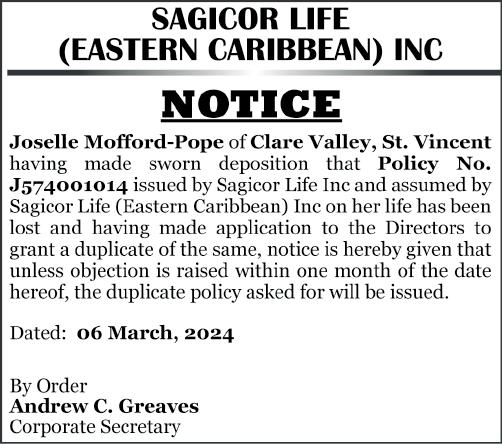 SAGICOR LIFE
(EASTERN CARIBBEAN) INC

NOTICE

Joselle Mofford-Pope of Clare Valley, St. Vincent having made sworn deposition that Policy No. J574001014 issued by Sagicor Life Inc and assumed by Sagicor Life (Eastern Caribbean) Inc on her life has been lost and having made application to the Directors to grant a duplicate of the same, notice is hereby given that unless objection is raised within one month of the date hereof, the duplicate policy asked for will be issued.

Dated: 06 March, 2024

By Order
Andrew C. Greaves
Corporate Secretary